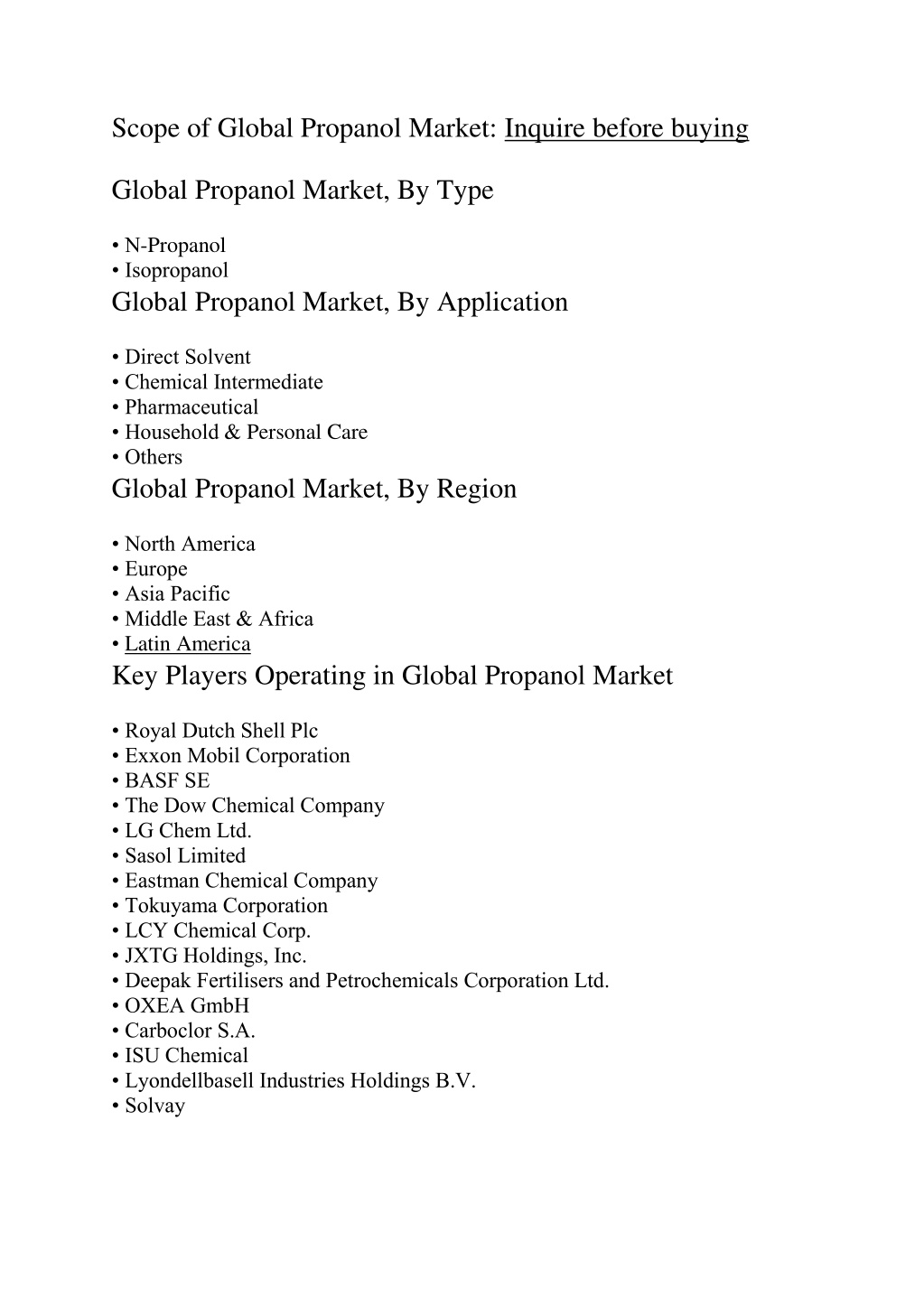 Scope of Global Propanol Market: Inquire before buying

Global Propanol Market, By Type

• N-Propanol
• Isopropanol

Global Propanol Market, By Application

• Direct Solvent
• Chemical Intermediate
• Pharmaceutical
• Household & Personal Care
• Others

Global Propanol Market, By Region

• North America
• Europe
• Asia Pacific
• Middle East & Africa
• Latin America

Key Players Operating in Global Propanol Market

• Royal Dutch Shell Plc
• Exxon Mobil Corporation
• BASF SE
• The Dow Chemical Company
• LG Chem Ltd.
• Sasol Limited
• Eastman Chemical Company
• Tokuyama Corporation
• LCY Chemical Corp.
• JXTG Holdings, Inc.
• Deepak Fertilisers and Petrochemicals Corporation Ltd.
• OXEA GmbH
• Carboclor S.A.
• ISU Chemical
• Lyondellbasell Industries Holdings B.V.
• Solvay